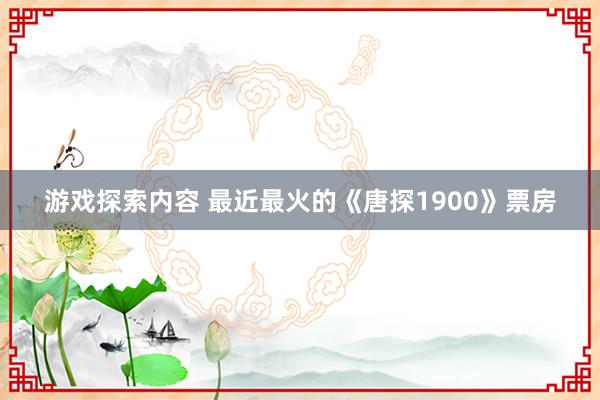 游戏探索内容 最近最火的《唐探1900》票房